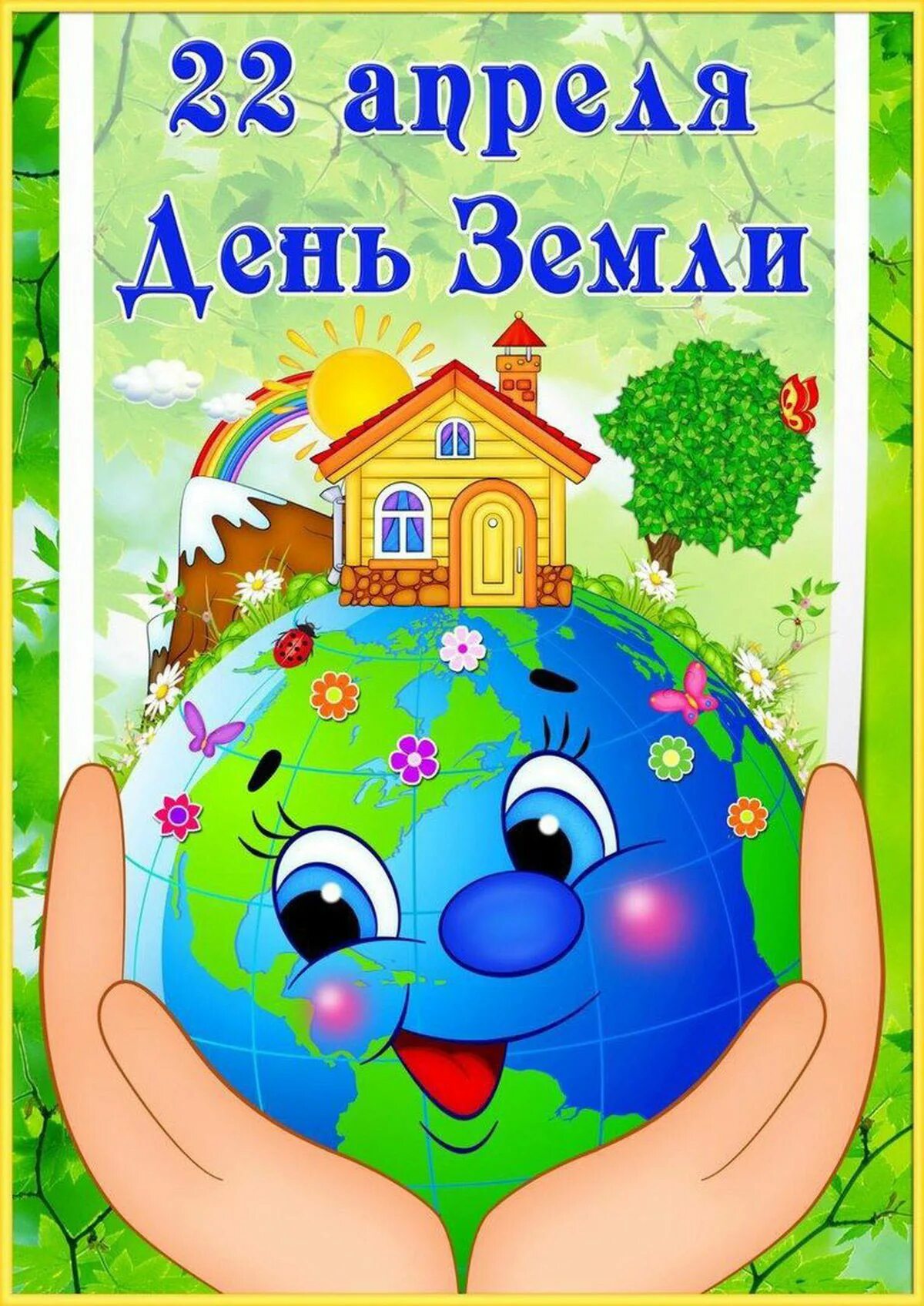 22 апреля
День Земли